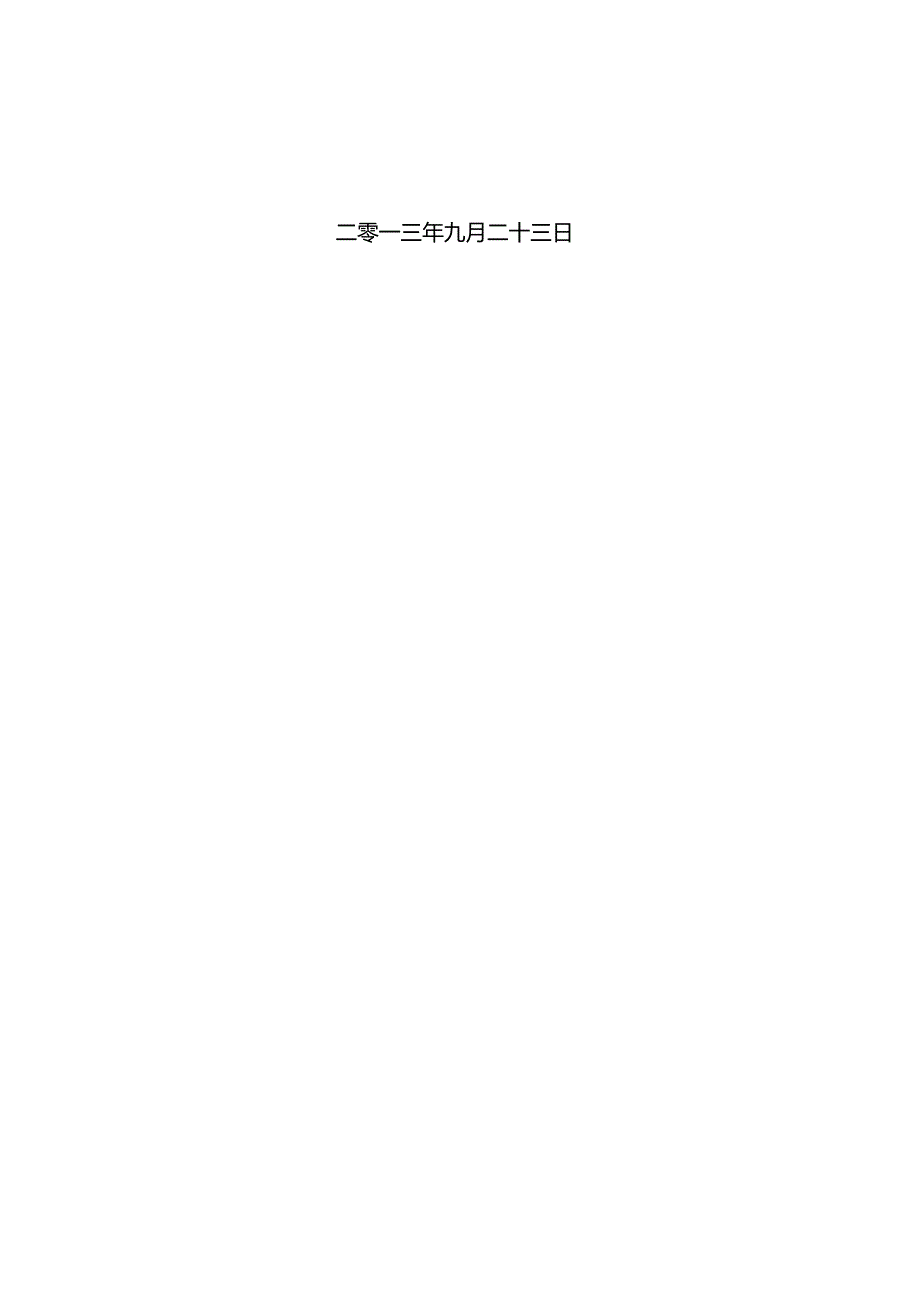 二零一三年九月二十三日